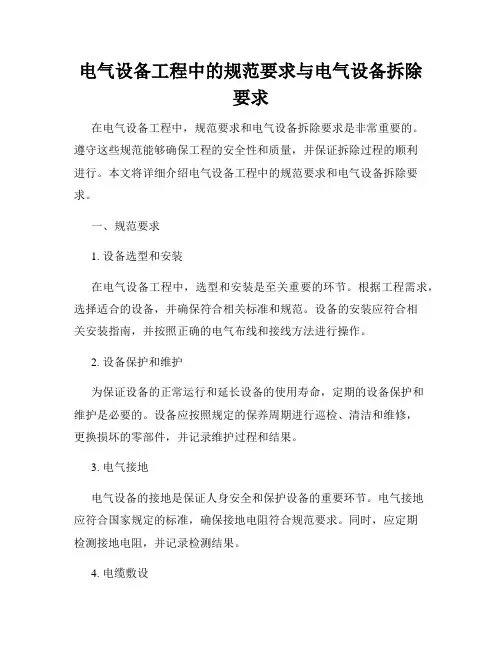 电气设备工程中的规范要求与电气设备拆除要求

在电气设备工程中，规范要求和电气设备拆除要求是非常重要的。遵守这些规范能够确保工程的安全性和质量，并保证拆除过程的顺利进行。本文将详细介绍电气设备工程中的规范要求和电气设备拆除要求。

一、规范要求

1. 设备选型和安装

在电气设备工程中，选型和安装是至关重要的环节。根据工程需求，选择适合的设备，并确保符合相关标准和规范。设备的安装应符合相关安装指南，并按照正确的电气布线和接线方法进行操作。

2. 设备保护和维护

为保证设备的正常运行和延长设备的使用寿命，定期的设备保护和维护是必要的。设备应按照规定的保养周期进行巡检、清洁和维修，更换损坏的零部件，并记录维护过程和结果。

3. 电气接地

电气设备的接地是保证人身安全和保护设备的重要环节。电气接地应符合国家规定的标准，确保接地电阻符合规范要求。同时，应定期检测接地电阻，并记录检测结果。

4. 电缆敷设